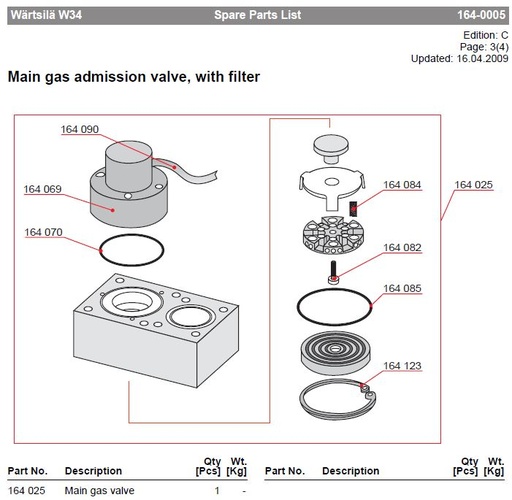 Wärtsilä W34 Spare Parts List 164-0005

Edition: C
Page: 3(4)
Updated: 16.04.2009

Main gas admission valve, with filter

164 090
164 069
164 070
164 084
164 025
164 082
164 085
164 123

| Part No. | Description | Qty [Pcs] | Wt. [Kg] |
|---|---|---|---|
| 164 025 | Main gas valve | 1 | - |

| Part No. | Description | Qty [Pcs] | Wt. [Kg] |
|---|---|---|---|